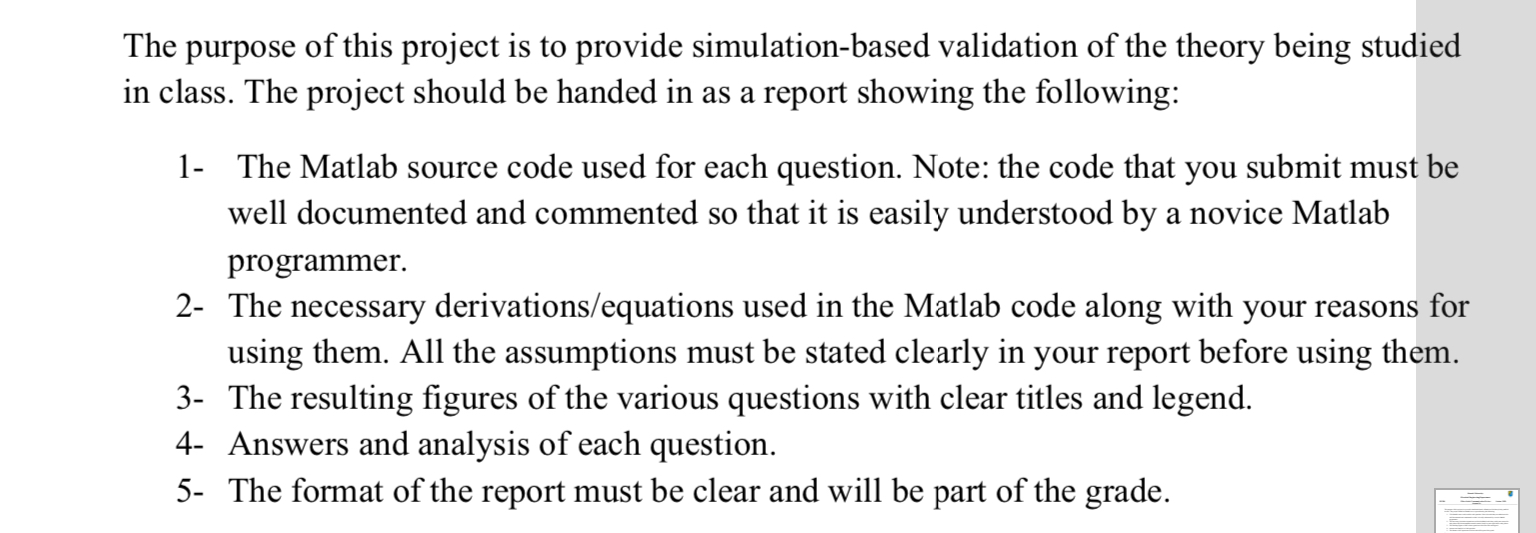 The purpose of this project is to provide simulation-based validation of the theory being studied in class. The project should be handed in as a report showing the following:

1- The Matlab source code used for each question. Note: the code that you submit must be well documented and commented so that it is easily understood by a novice Matlab programmer.
2- The necessary derivations/equations used in the Matlab code along with your reasons for using them. All the assumptions must be stated clearly in your report before using them.
3- The resulting figures of the various questions with clear titles and legend.
4- Answers and analysis of each question.
5- The format of the report must be clear and will be part of the grade.